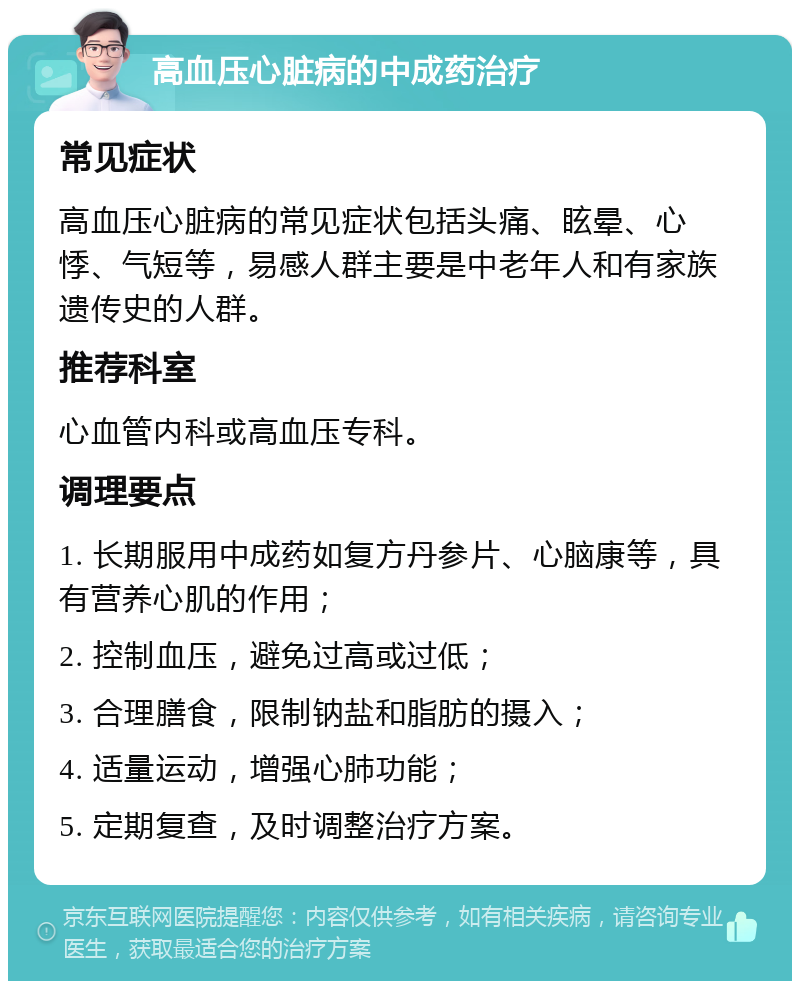 高血压心脏病的中成药治疗

常见症状

高血压心脏病的常见症状包括头痛、眩晕、心悸、气短等，易感人群主要是中老年人和有家族遗传史的人群。

推荐科室

心血管内科或高血压专科。

调理要点

1. 长期服用中成药如复方丹参片、心脑康等，具有营养心肌的作用；

2. 控制血压，避免过高或过低；

3. 合理膳食，限制钠盐和脂肪的摄入；

4. 适量运动，增强心肺功能；

5. 定期复查，及时调整治疗方案。

京东互联网医院提醒您：内容仅供参考，如有相关疾病，请咨询专业医生，获取最适合您的治疗方案